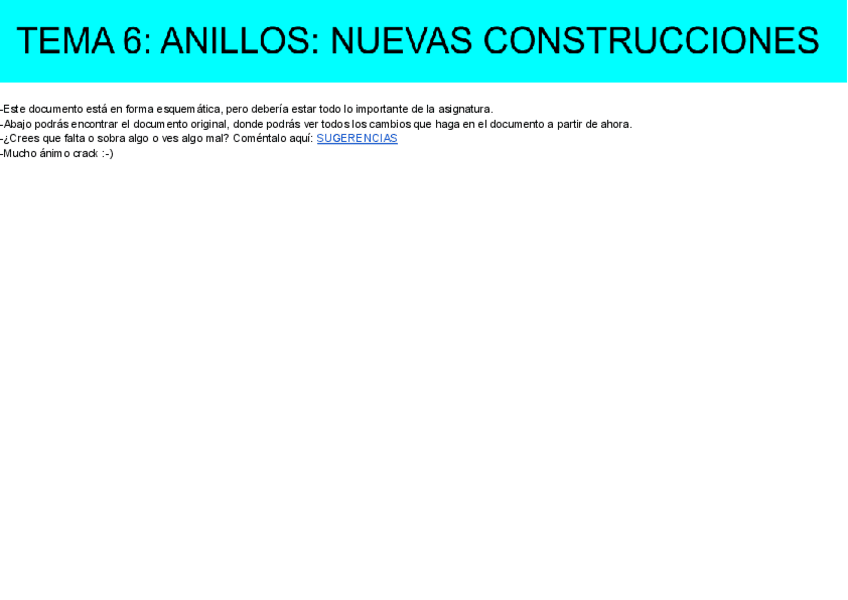 TEMA 6: ANILLOS: NUEVAS CONSTRUCCIONES

-Este documento está en forma esquemática, pero debería estar todo lo importante de la asignatura.
-Abajo podrás encontrar el documento original, donde podrás ver todos los cambios que haga en el documento a partir de ahora.
-¿Crees que falta o sobra algo o ves algo mal? Coméntalo aquí: SUGERENCIAS
-Mucho ánimo crack :-)